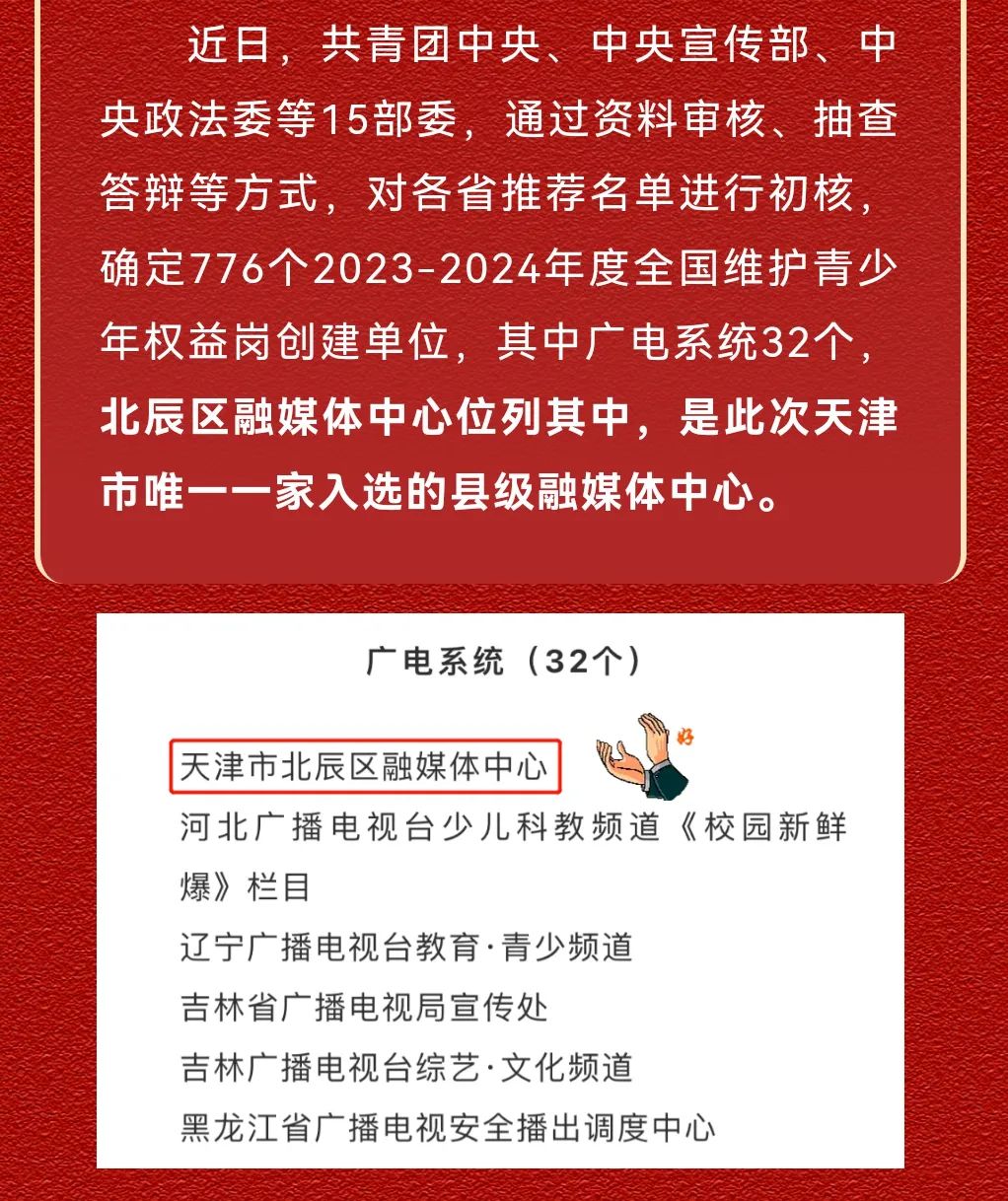 近日，共青团中央、中央宣传部、中央政法委等15部委，通过资料审核、抽查答辩等方式，对各省推荐名单进行初核，确定776个2023-2024年度全国维护青少年权益岗创建单位，其中广电系统32个，北辰区融媒体中心位列其中，是此次天津市唯一一家入选的县级融媒体中心。

广电系统（32个）

天津市北辰区融媒体中心

好

河北广播电视台少儿科教频道《校园新鲜爆》栏目

辽宁广播电视台教育·青少频道

吉林省广播电视局宣传处

吉林广播电视台综艺·文化频道

黑龙江省广播电视安全播出调度中心